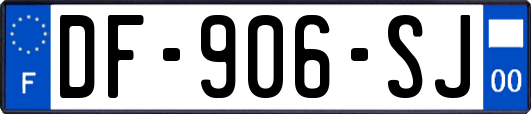 F
DF-906-SJ
00